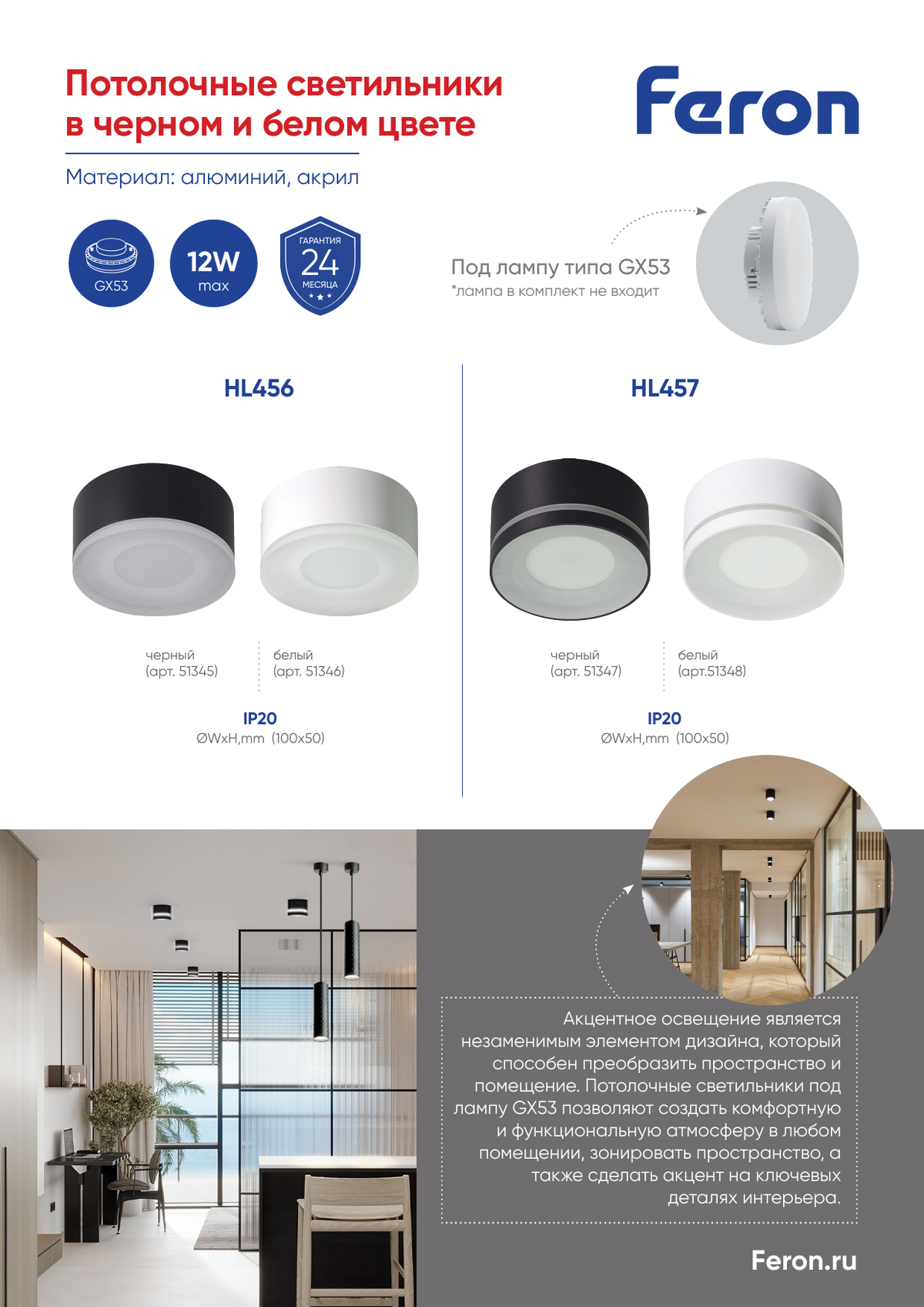 Потолочные светильники в черном и белом цвете

Feron

Материал: алюминий, акрил

GX53

12W
max

ГАРАНТИЯ
24
МЕСЯЦА

Под лампу типа GX53
*лампа в комплект не входит

HL456

черный
(арт. 51345)

белый
(арт. 51346)

IP20
ØWxH,mm (100x50)

HL457

черный
(арт. 51347)

белый
(арт.51348)

IP20
ØWxH,mm (100x50)

Акцентное освещение является незаменимым элементом дизайна, который способен преобразить пространство и помещение. Потолочные светильники под лампу GX53 позволяют создать комфортную и функциональную атмосферу в любом помещении, зонировать пространство, а также сделать акцент на ключевых деталях интерьера.

Feron.ru